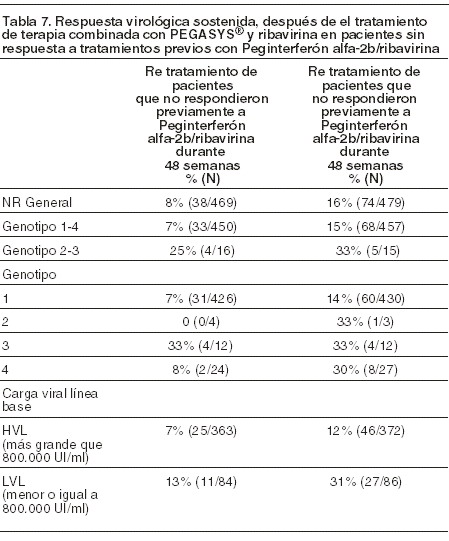 Tabla 7. Respuesta virológica sostenida, después de el tratamiento de terapia combinada con PEGASYS® y ribavirina en pacientes sin respuesta a tratamientos previos con Peginterferón alfa-2b/ribavirina

| | Re tratamiento de pacientes que no respondieron previamente a Peginterferón alfa-2b/ribavirina durante 48 semanas % (N) | Re tratamiento de pacientes que no respondieron previamente a Peginterferón alfa-2b/ribavirina durante 48 semanas % (N) |
|---|---|---|
| NR General | 8% (38/469) | 16% (74/479) |
| Genotipo 1-4 | 7% (33/450) | 15% (68/457) |
| Genotipo 2-3 | 25% (4/16) | 33% (5/15) |
| Genotipo | | |
| 1 | 7% (31/426) | 14% (60/430) |
| 2 | 0 (0/4) | 33% (1/3) |
| 3 | 33% (4/12) | 33% (4/12) |
| 4 | 8% (2/24) | 30% (8/27) |
| Carga viral línea base | | |
| HVL (más grande que 800.000 UI/ml) | 7% (25/363) | 12% (46/372) |
| LVL (menor o igual a 800.000 UI/ml) | 13% (11/84) | 31% (27/86) |